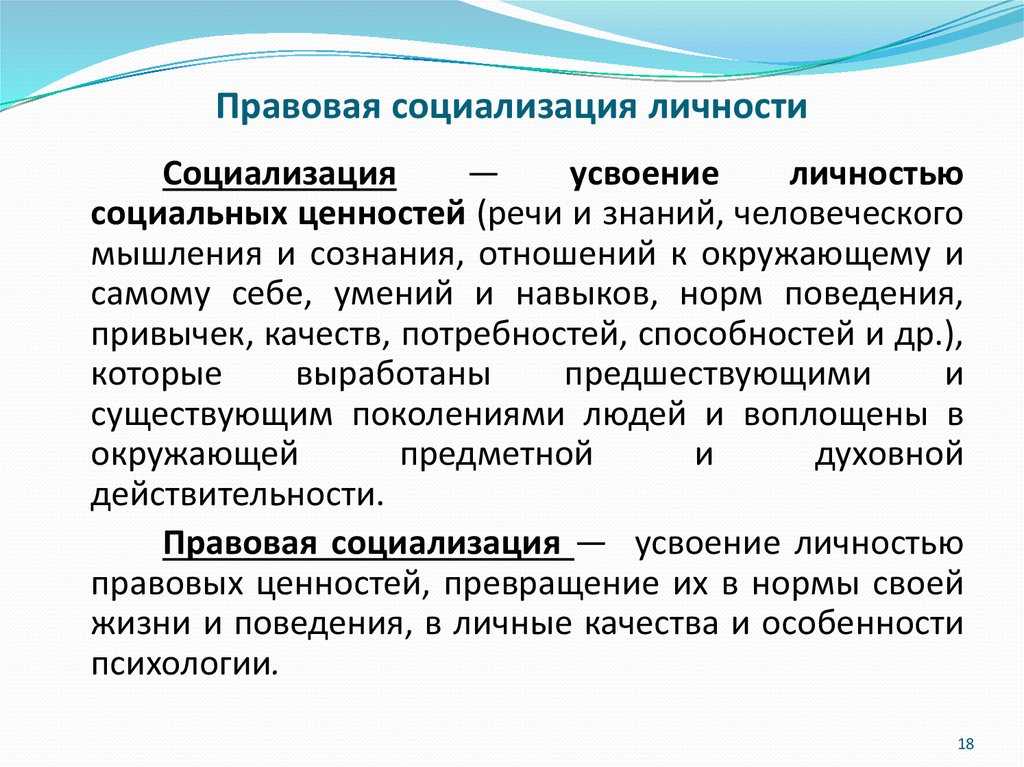 Правовая социализация личности

Социализация — усвоение личностью социальных ценностей (речи и знаний, человеческого мышления и сознания, отношений к окружающему и самому себе, умений и навыков, норм поведения, привычек, качеств, потребностей, способностей и др.), которые выработаны предшествующими и существующим поколениями людей и воплощены в окружающей предметной и духовной действительности.

Правовая социализация — усвоение личностью правовых ценностей, превращение их в нормы своей жизни и поведения, в личные качества и особенности психологии.

18